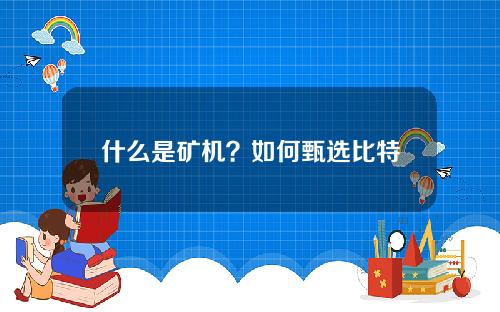 什么是矿机？如何甄选比特